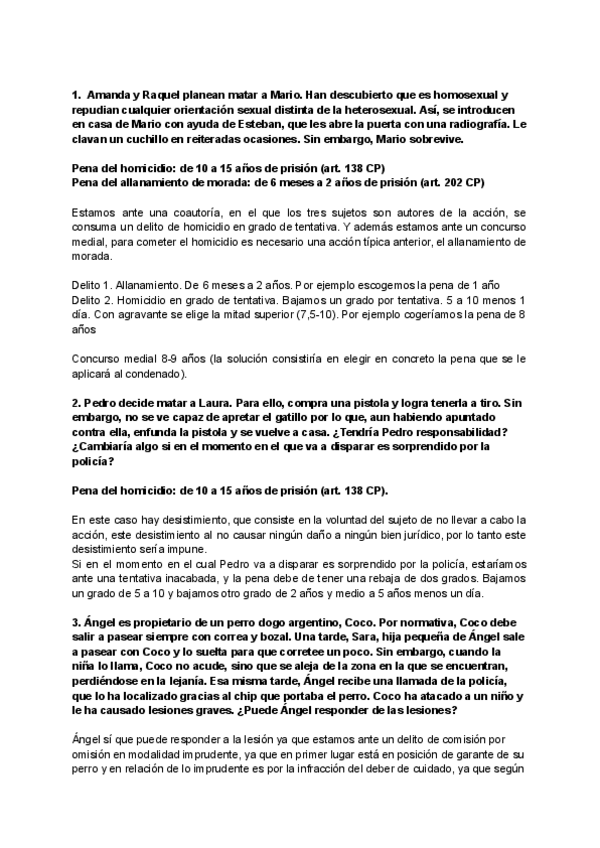 1. Amanda y Raquel planean matar a Mario. Han descubierto que es homosexual y repudian cualquier orientación sexual distinta de la heterosexual. Así, se introducen en casa de Mario con ayuda de Esteban, que les abre la puerta con una radiografía. Le clavan un cuchillo en reiteradas ocasiones. Sin embargo, Mario sobrevive.

Pena del homicidio: de 10 a 15 años de prisión (art. 138 CP)
Pena del allanamiento de morada: de 6 meses a 2 años de prisión (art. 202 CP)

Estamos ante una coautoría, en el que los tres sujetos son autores de la acción, se consuma un delito de homicidio en grado de tentativa. Y además estamos ante un concurso medial, para cometer el homicidio es necesario una acción típica anterior, el allanamiento de morada.

Delito 1. Allanamiento. De 6 meses a 2 años. Por ejemplo escogemos la pena de 1 año
Delito 2. Homicidio en grado de tentativa. Bajamos un grado por tentativa. 5 a 10 menos 1 día. Con agravante se elige la mitad superior (7,5-10). Por ejemplo cogeríamos la pena de 8 años

Concurso medial 8-9 años (la solución consistiría en elegir en concreto la pena que se le aplicará al condenado).

2. Pedro decide matar a Laura. Para ello, compra una pistola y logra tenerla a tiro. Sin embargo, no se ve capaz de apretar el gatillo por lo que, aun habiendo apuntado contra ella, enfunda la pistola y se vuelve a casa. ¿Tendría Pedro responsabilidad? ¿Cambiaría algo si en el momento en el que va a disparar es sorprendido por la policía?

Pena del homicidio: de 10 a 15 años de prisión (art. 138 CP).

En este caso hay desistimiento, que consiste en la voluntad del sujeto de no llevar a cabo la acción, este desistimiento al no causar ningún daño a ningún bien jurídico, por lo tanto este desistimiento sería impune.
Si en el momento en el cual Pedro va a disparar es sorprendido por la policía, estaríamos ante una tentativa inacabada, y la pena debe de tener una rebaja de dos grados. Bajamos un grado de 5 a 10 y bajamos otro grado de 2 años y medio a 5 años menos un día.

3. Ángel es propietario de un perro dogo argentino, Coco. Por normativa, Coco debe salir a pasear siempre con correa y bozal. Una tarde, Sara, hija pequeña de Ángel sale a pasear con Coco y lo suelta para que corretee un poco. Sin embargo, cuando la niña lo llama, Coco no acude, sino que se aleja de la zona en la que se encuentran, perdiéndose en la lejanía. Esa misma tarde, Ángel recibe una llamada de la policía, que lo ha localizado gracias al chip que portaba el perro. Coco ha atacado a un niño y le ha causado lesiones graves. ¿Puede Ángel responder de las lesiones?

Ángel sí que puede responder a la lesión ya que estamos ante un delito de comisión por omisión en modalidad imprudente, ya que en primer lugar está en posición de garante de su perro y en relación de lo imprudente es por la infracción del deber de cuidado, ya que según